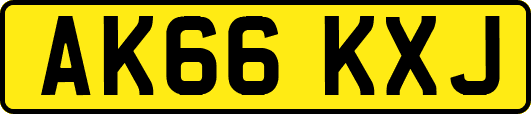 AK66 KXJ